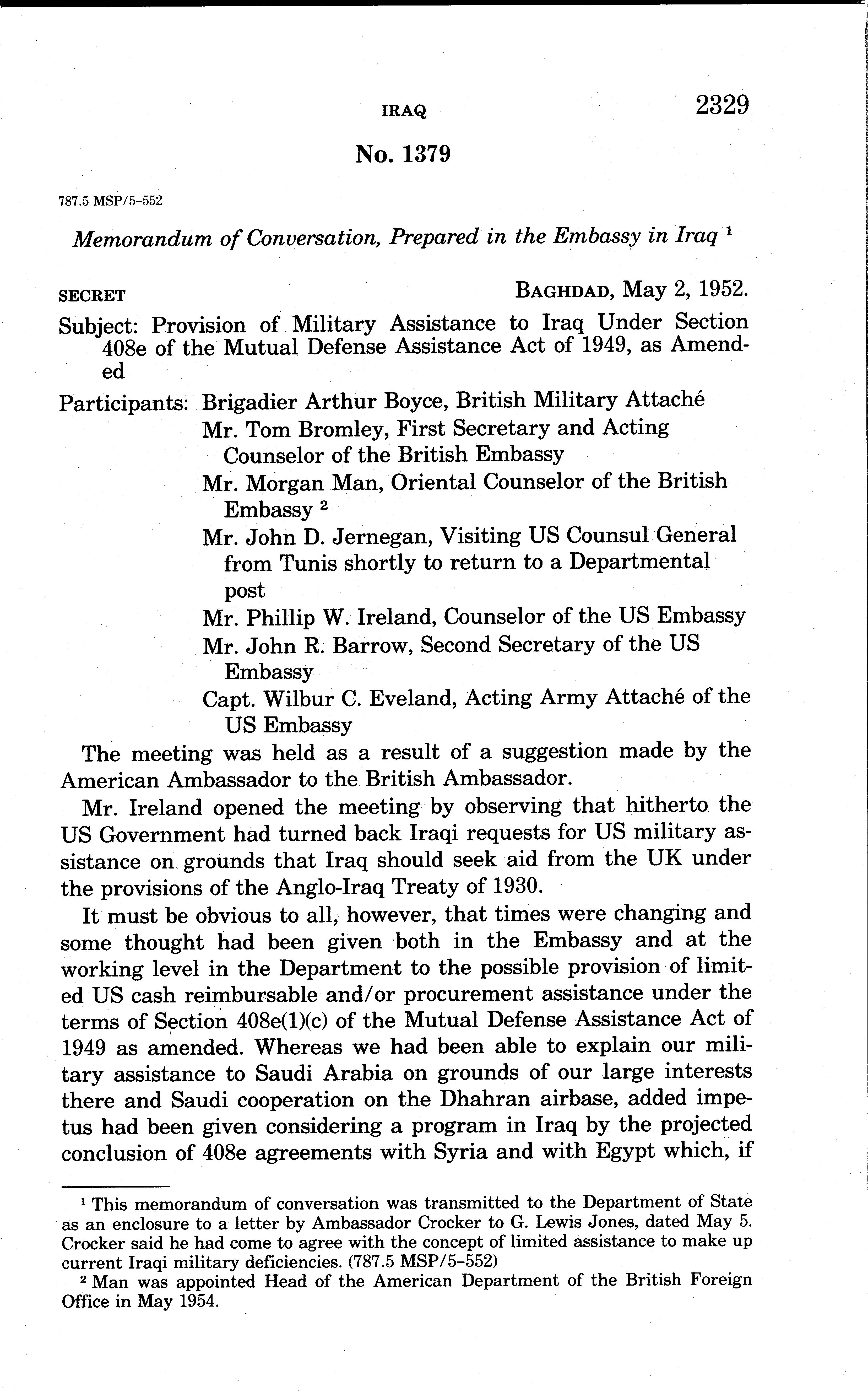 IRAQ 2329

No. 1379

787.5 MSP/5-552

Memorandum of Conversation, Prepared in the Embassy in Iraq $^1$

SECRET BAGHDAD, May 2, 1952.

Subject: Provision of Military Assistance to Iraq Under Section 408e of the Mutual Defense Assistance Act of 1949, as Amended

Participants: Brigadier Arthur Boyce, British Military Attaché
Mr. Tom Bromley, First Secretary and Acting Counselor of the British Embassy
Mr. Morgan Man, Oriental Counselor of the British Embassy $^2$
Mr. John D. Jernegan, Visiting US Counsul General from Tunis shortly to return to a Departmental post
Mr. Phillip W. Ireland, Counselor of the US Embassy
Mr. John R. Barrow, Second Secretary of the US Embassy
Capt. Wilbur C. Eveland, Acting Army Attaché of the US Embassy

The meeting was held as a result of a suggestion made by the American Ambassador to the British Ambassador.

Mr. Ireland opened the meeting by observing that hitherto the US Government had turned back Iraqi requests for US military assistance on grounds that Iraq should seek aid from the UK under the provisions of the Anglo-Iraq Treaty of 1930.

It must be obvious to all, however, that times were changing and some thought had been given both in the Embassy and at the working level in the Department to the possible provision of limited US cash reimbursable and/or procurement assistance under the terms of Section 408e(1)(c) of the Mutual Defense Assistance Act of 1949 as amended. Whereas we had been able to explain our military assistance to Saudi Arabia on grounds of our large interests there and Saudi cooperation on the Dhahran airbase, added impetus had been given considering a program in Iraq by the projected conclusion of 408e agreements with Syria and with Egypt which, if

$^1$ This memorandum of conversation was transmitted to the Department of State as an enclosure to a letter by Ambassador Crocker to G. Lewis Jones, dated May 5. Crocker said he had come to agree with the concept of limited assistance to make up current Iraqi military deficiencies. (787.5 MSP/5-552)

$^2$ Man was appointed Head of the American Department of the British Foreign Office in May 1954.